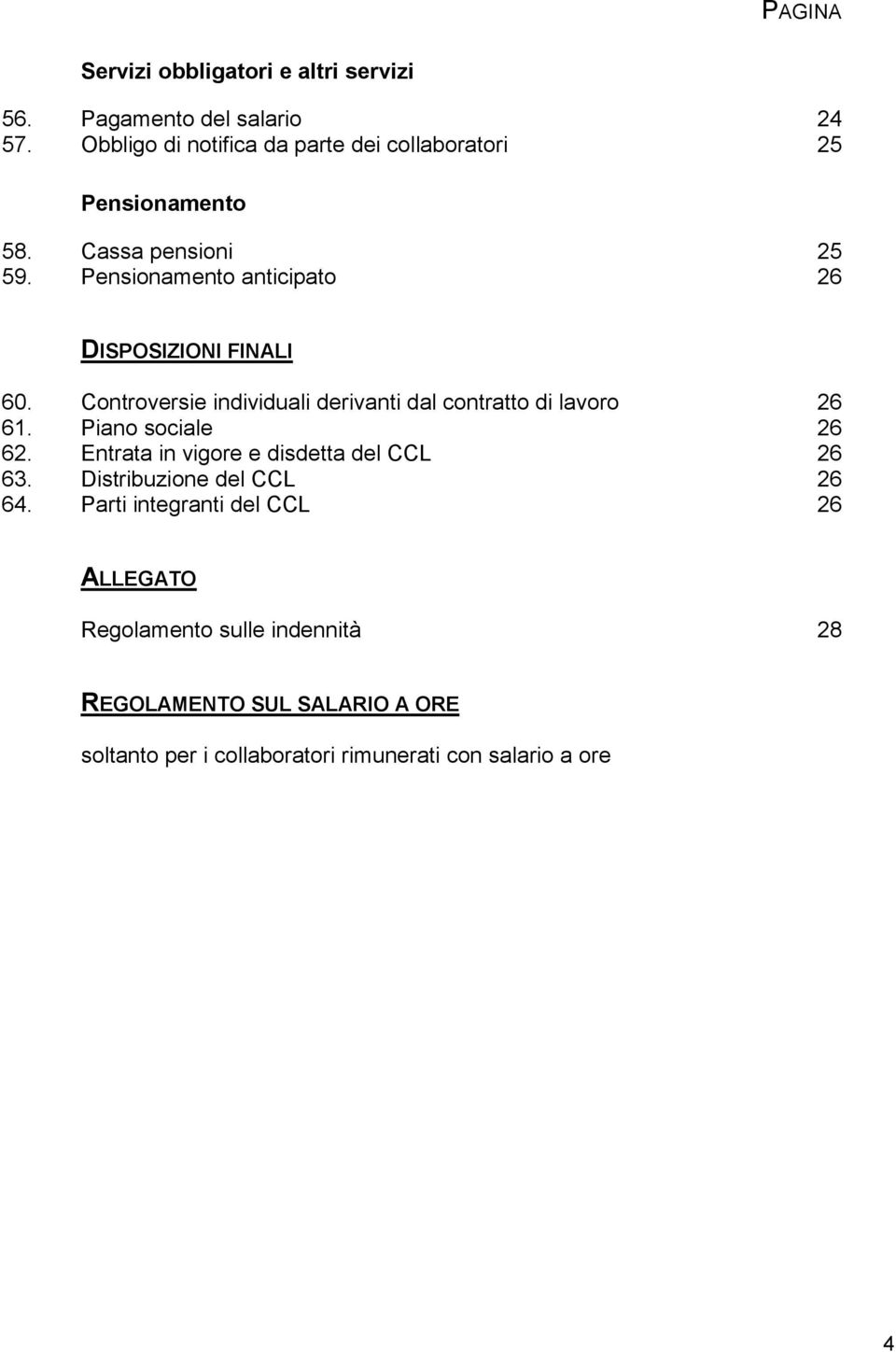 PAGINA

Servizi obbligatori e altri servizi

56. Pagamento del salario 24
57. Obbligo di notifica da parte dei collaboratori 25

Pensionamento

58. Cassa pensioni 25
59. Pensionamento anticipato 26

DISPOSIZIONI FINALI

60. Controversie individuali derivanti dal contratto di lavoro 26
61. Piano sociale 26
62. Entrata in vigore e disdetta del CCL 26
63. Distribuzione del CCL 26
64. Parti integranti del CCL 26

ALLEGATO

Regolamento sulle indennità 28

REGOLAMENTO SUL SALARIO A ORE

soltanto per i collaboratori rimunerati con salario a ore

4